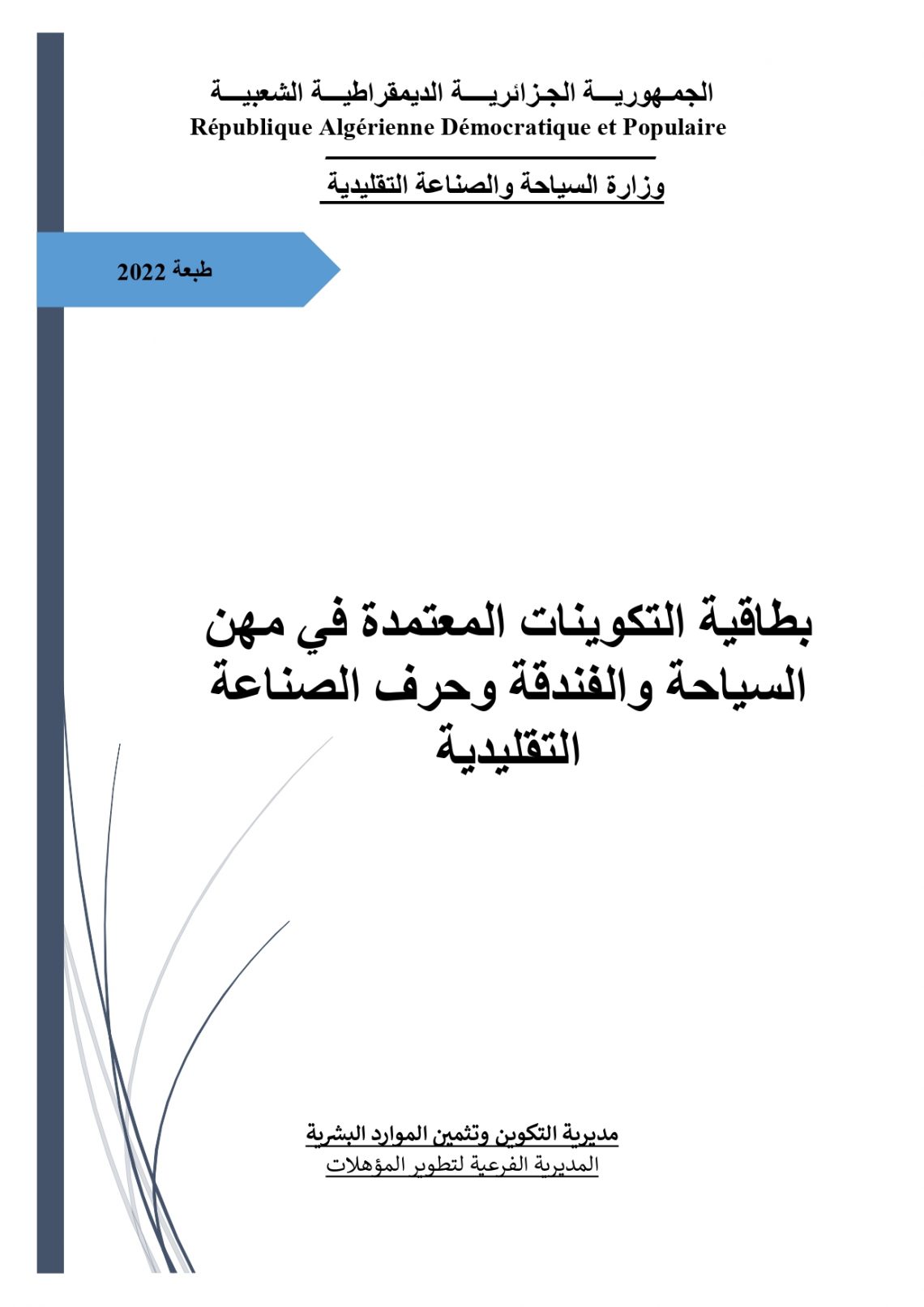 الجمهورية الجزائرية الديمقراطية الشعبية
République Algérienne Démocratique et Populaire

وزارة السياحة والصناعة التقليدية

طبعة 2022

بطاقية التكوينات المعتمدة في مهن السياحة والفندقة وحرف الصناعة التقليدية

مديرية التكوين وتثمين الموارد البشرية
المديرية الفرعية لتطوير المؤهلات